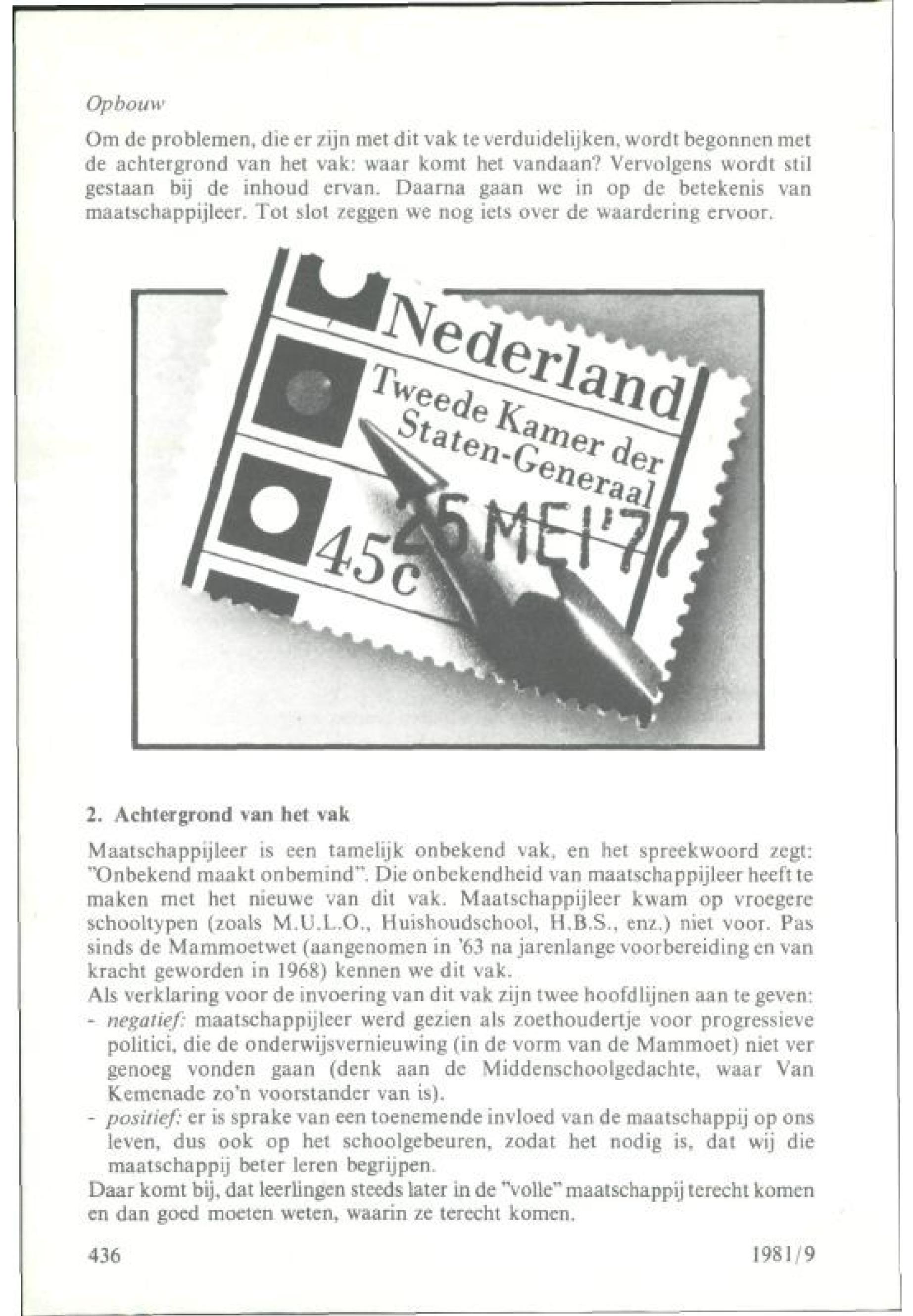 Opbouw

Om de problemen, die er zijn met dit vak te verduidelijken, wordt begonnen met de achtergrond van het vak: waar komt het vandaan? Vervolgens wordt stil gestaan bij de inhoud ervan. Daarna gaan we in op de betekenis van maatschappijleer. Tot slot zeggen we nog iets over de waardering ervoor.

Nederland
Tweede Kamer der Staten-Generaal
45c
25 MEI '77

2. Achtergrond van het vak

Maatschappijleer is een tamelijk onbekend vak, en het spreekwoord zegt: "Onbekend maakt onbemind". Die onbekendheid van maatschappijleer heeft te maken met het nieuwe van dit vak. Maatschappijleer kwam op vroegere schooltypen (zoals M.U.L.O., Huishoudschool, H.B.S., enz.) niet voor. Pas sinds de Mammoetwet (aangenomen in '63 na jarenlange voorbereiding en van kracht geworden in 1968) kennen we dit vak.
Als verklaring voor de invoering van dit vak zijn twee hoofdlijnen aan te geven:
- negatief: maatschappijleer werd gezien als zoethoudertje voor progressieve politici, die de onderwijsvernieuwing (in de vorm van de Mammoet) niet ver genoeg vonden gaan (denk aan de Middenschoolgedachte, waar Van Kemenade zo'n voorstander van is).
- positief: er is sprake van een toenemende invloed van de maatschappij op ons leven, dus ook op het schoolgebeuren, zodat het nodig is, dat wij die maatschappij beter leren begrijpen.
Daar komt bij, dat leerlingen steeds later in de "volle" maatschappij terecht komen en dan goed moeten weten, waarin ze terecht komen.

436

1981/9